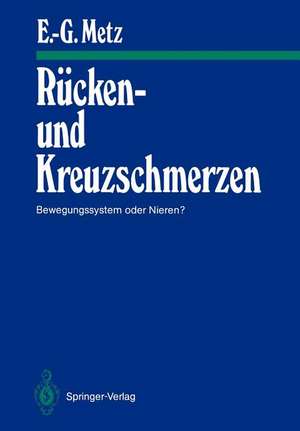 E.-G. Metz

Rücken- und Kreuzschmerzen

Bewegungssystem oder Nieren?

Springer-Verlag